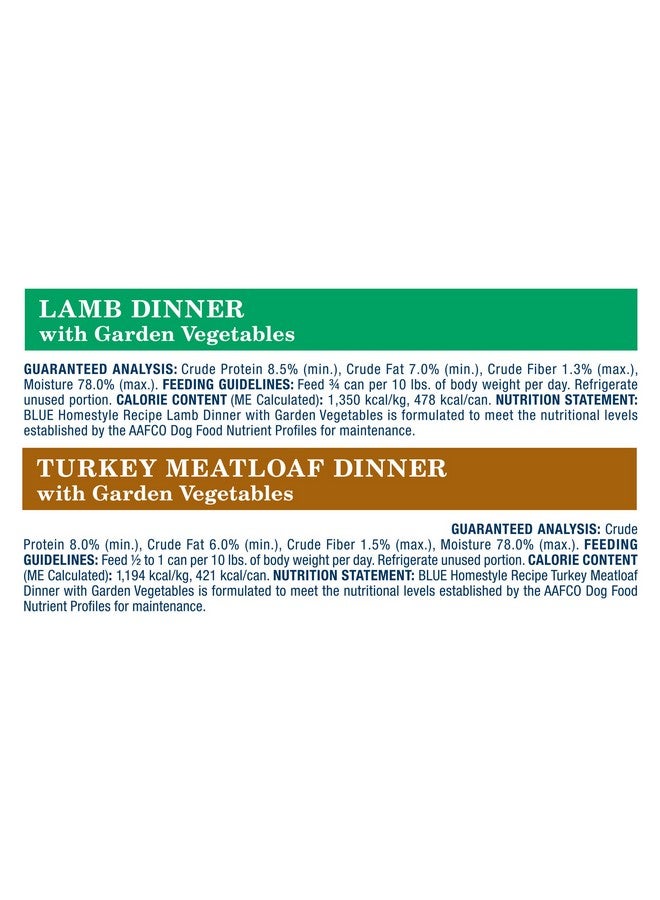 LAMB DINNER
with Garden Vegetables

GUARANTEED ANALYSIS: Crude Protein 8.5% (min.), Crude Fat 7.0% (min.), Crude Fiber 1.3% (max.), Moisture 78.0% (max.). FEEDING GUIDELINES: Feed ¾ can per 10 lbs. of body weight per day. Refrigerate unused portion. CALORIE CONTENT (ME Calculated): 1,350 kcal/kg, 478 kcal/can. NUTRITION STATEMENT: BLUE Homestyle Recipe Lamb Dinner with Garden Vegetables is formulated to meet the nutritional levels established by the AAFCO Dog Food Nutrient Profiles for maintenance.

TURKEY MEATLOAF DINNER
with Garden Vegetables

GUARANTEED ANALYSIS: Crude Protein 8.0% (min.), Crude Fat 6.0% (min.), Crude Fiber 1.5% (max.), Moisture 78.0% (max.). FEEDING GUIDELINES: Feed ½ to 1 can per 10 lbs. of body weight per day. Refrigerate unused portion. CALORIE CONTENT (ME Calculated): 1,194 kcal/kg, 421 kcal/can. NUTRITION STATEMENT: BLUE Homestyle Recipe Turkey Meatloaf Dinner with Garden Vegetables is formulated to meet the nutritional levels established by the AAFCO Dog Food Nutrient Profiles for maintenance.